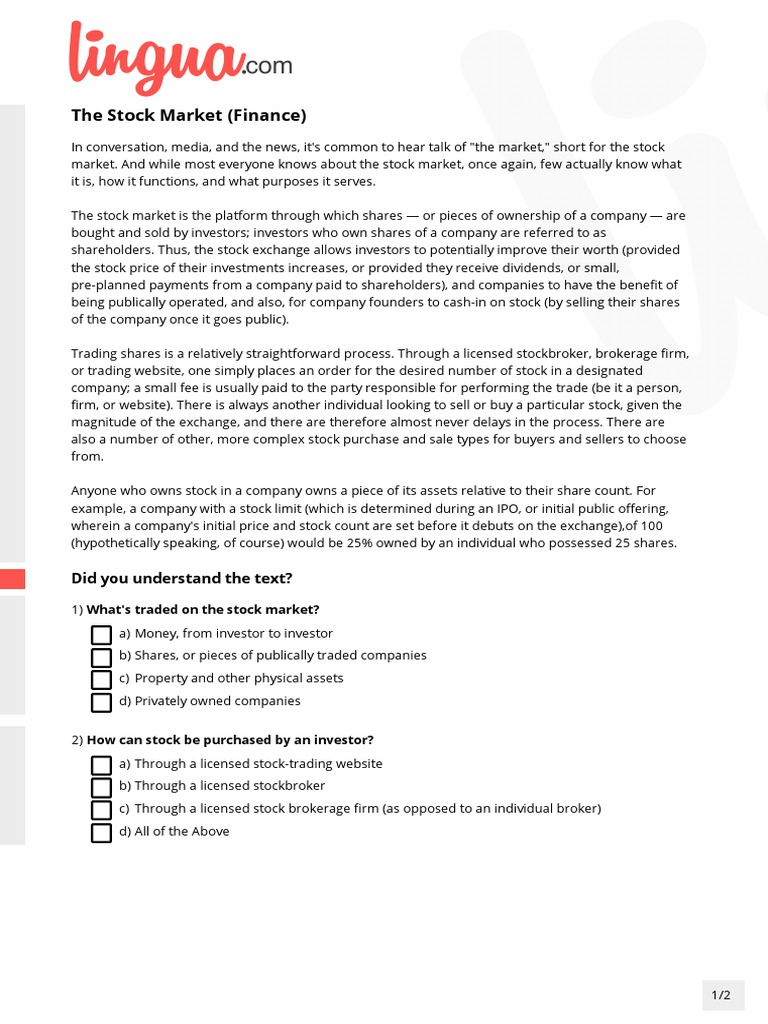 lingua.com

The Stock Market (Finance)

In conversation, media, and the news, it's common to hear talk of "the market," short for the stock market. And while most everyone knows about the stock market, once again, few actually know what it is, how it functions, and what purposes it serves.

The stock market is the platform through which shares — or pieces of ownership of a company — are bought and sold by investors; investors who own shares of a company are referred to as shareholders. Thus, the stock exchange allows investors to potentially improve their worth (provided the stock price of their investments increases, or provided they receive dividends, or small, pre-planned payments from a company paid to shareholders), and companies to have the benefit of being publically operated, and also, for company founders to cash-in on stock (by selling their shares of the company once it goes public).

Trading shares is a relatively straightforward process. Through a licensed stockbroker, brokerage firm, or trading website, one simply places an order for the desired number of stock in a designated company; a small fee is usually paid to the party responsible for performing the trade (be it a person, firm, or website). There is always another individual looking to sell or buy a particular stock, given the magnitude of the exchange, and there are therefore almost never delays in the process. There are also a number of other, more complex stock purchase and sale types for buyers and sellers to choose from.

Anyone who owns stock in a company owns a piece of its assets relative to their share count. For example, a company with a stock limit (which is determined during an IPO, or initial public offering, wherein a company's initial price and stock count are set before it debuts on the exchange),of 100 (hypothetically speaking, of course) would be 25% owned by an individual who possessed 25 shares.

Did you understand the text?

1) What's traded on the stock market?

a) Money, from investor to investor
b) Shares, or pieces of publically traded companies
c) Property and other physical assets
d) Privately owned companies

2) How can stock be purchased by an investor?

a) Through a licensed stock-trading website
b) Through a licensed stockbroker
c) Through a licensed stock brokerage firm (as opposed to an individual broker)
d) All of the Above

1/2